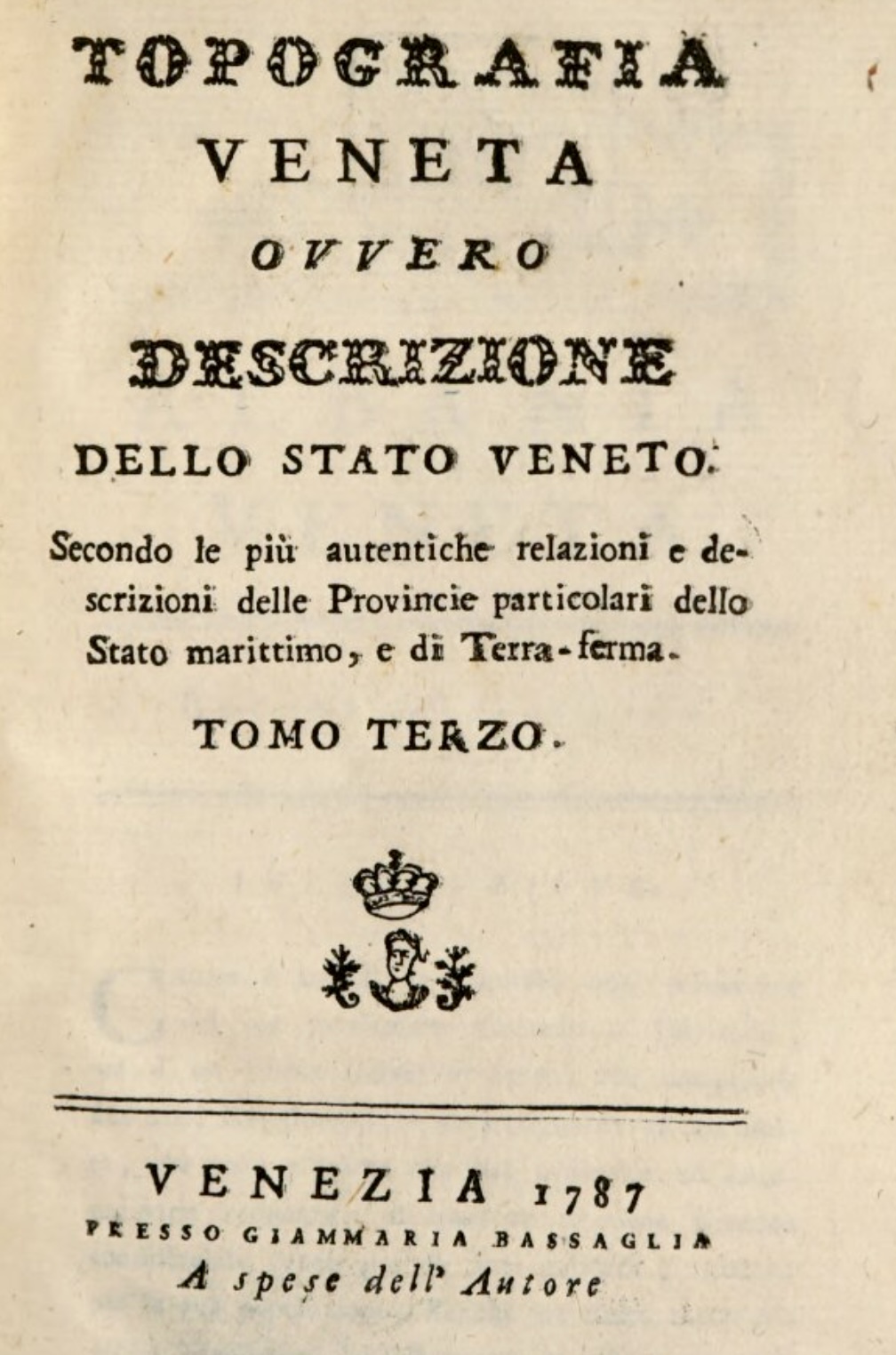 TOPOGRAFIA
VENETA
OVVERO
DESCRIZIONE
DELLO STATO VENETO.

Secondo le più autentiche relazioni e descrizioni delle Provincie particolari dello Stato marittimo, e di Terra-ferma.

TOMO TERZO.

VENEZIA 1787
PRESSO GIAMMARIA BASSAGLIA
A spese dell' Autore